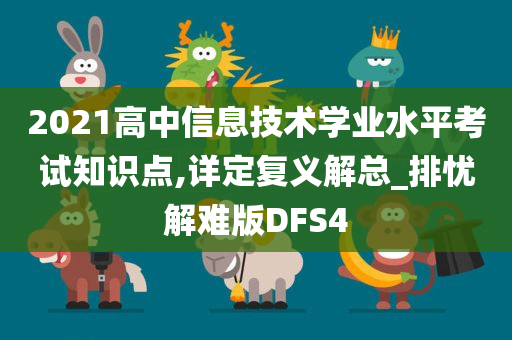 2021高中信息技术学业水平考试知识点,详定复义解总_排忧解难版DFS4